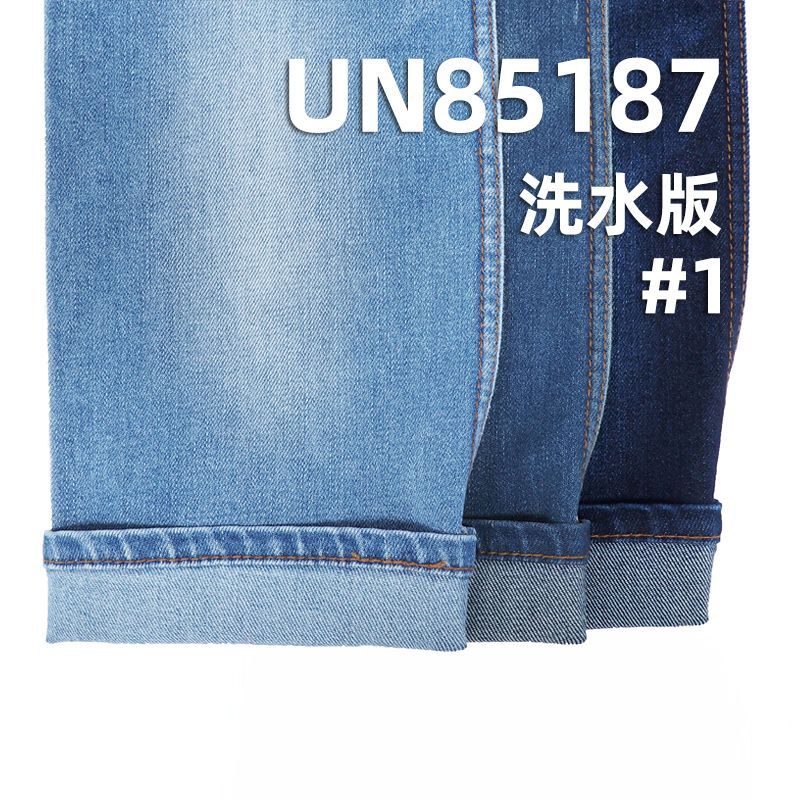 UN85187
洗水版
#1